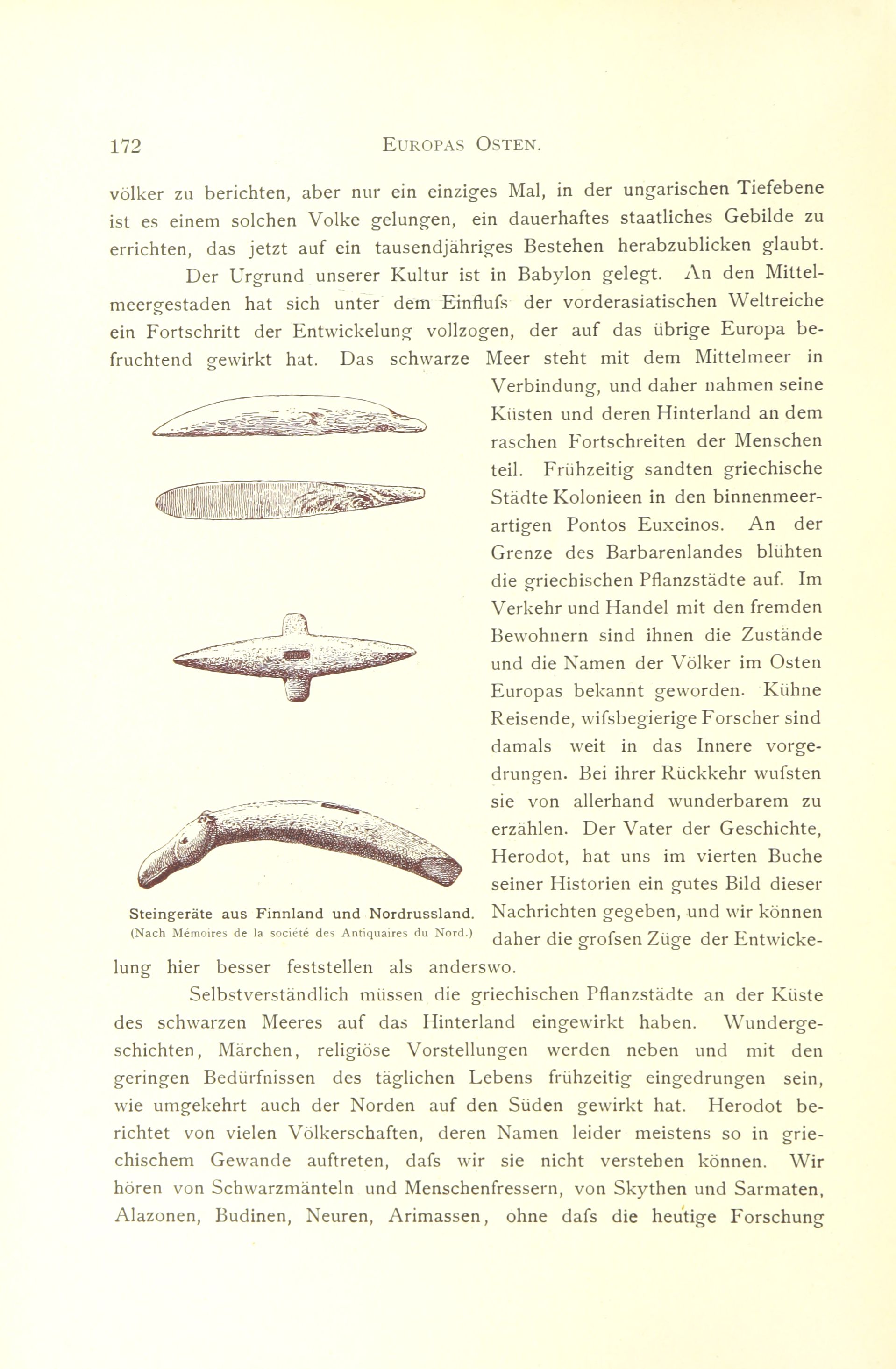 172 EUROPAS OSTEN.

völker zu berichten, aber nur ein einziges Mal, in der ungarischen Tiefebene ist es einem solchen Volke gelungen, ein dauerhaftes staatliches Gebilde zu errichten, das jetzt auf ein tausendjähriges Bestehen herabzublicken glaubt.

Der Urgrund unserer Kultur ist in Babylon gelegt. An den Mittelmeergestaden hat sich unter dem Einflufs der vorderasiatischen Weltreiche ein Fortschritt der Entwickelung vollzogen, der auf das übrige Europa befruchtend gewirkt hat. Das schwarze Meer steht mit dem Mittelmeer in Verbindung, und daher nahmen seine Küsten und deren Hinterland an dem raschen Fortschreiten der Menschen teil. Frühzeitig sandten griechische Städte Kolonieen in den binnenmeerartigen Pontos Euxeinos. An der Grenze des Barbarenlandes blühten die griechischen Pflanzstädte auf. Im Verkehr und Handel mit den fremden Bewohnern sind ihnen die Zustände und die Namen der Völker im Osten Europas bekannt geworden. Kühne Reisende, wifsbegierige Forscher sind damals weit in das Innere vorgedrungen. Bei ihrer Rückkehr wufsten sie von allerhand wunderbarem zu erzählen. Der Vater der Geschichte, Herodot, hat uns im vierten Buche seiner Historien ein gutes Bild dieser Nachrichten gegeben, und wir können daher die grofsen Züge der Entwickelung hier besser feststellen als anderswo.

Steingeräte aus Finnland und Nordrussland.
(Nach Mémoires de la société des Antiquaires du Nord.)

Selbstverständlich müssen die griechischen Pflanzstädte an der Küste des schwarzen Meeres auf das Hinterland eingewirkt haben. Wundergeschichten, Märchen, religiöse Vorstellungen werden neben und mit den geringen Bedürfnissen des täglichen Lebens frühzeitig eingedrungen sein, wie umgekehrt auch der Norden auf den Süden gewirkt hat. Herodot berichtet von vielen Völkerschaften, deren Namen leider meistens so in griechischem Gewande auftreten, dafs wir sie nicht verstehen können. Wir hören von Schwarzmänteln und Menschenfressern, von Skythen und Sarmaten, Alazonen, Budinen, Neuren, Arimassen, ohne dafs die heutige Forschung